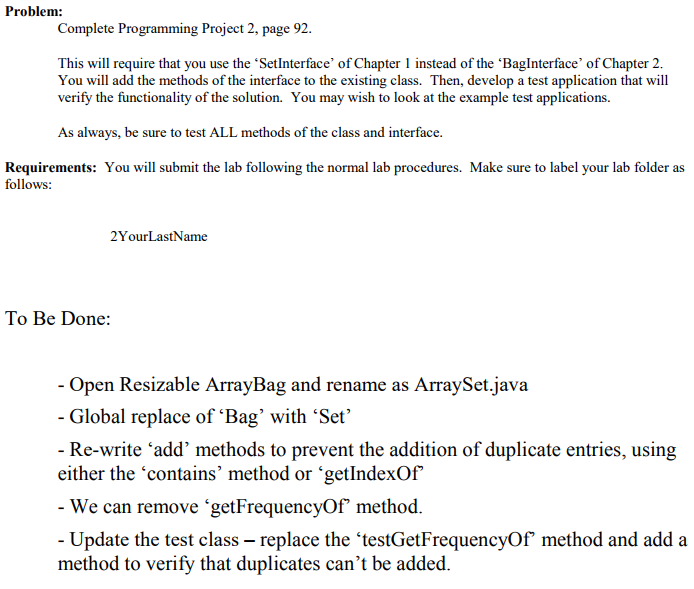 Problem:
Complete Programming Project 2, page 92.

This will require that you use the ‘SetInterface’ of Chapter 1 instead of the ‘BagInterface’ of Chapter 2. You will add the methods of the interface to the existing class. Then, develop a test application that will verify the functionality of the solution. You may wish to look at the example test applications.

As always, be sure to test ALL methods of the class and interface.

Requirements: You will submit the lab following the normal lab procedures. Make sure to label your lab folder as follows:

2YourLastName

To Be Done:

- Open Resizable ArrayBag and rename as ArraySet.java

- Global replace of ‘Bag’ with ‘Set’

- Re-write ‘add’ methods to prevent the addition of duplicate entries, using either the ‘contains’ method or ‘getIndexOf’

- We can remove ‘getFrequencyOf’ method.

- Update the test class – replace the ‘testGetFrequencyOf’ method and add a method to verify that duplicates can’t be added.